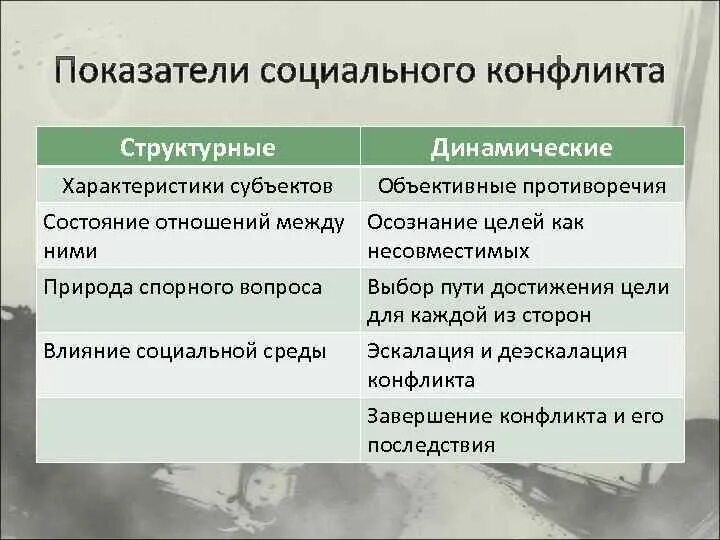 Показатели социального конфликта

| Структурные | Динамические |
|---|---|
| Характеристики субъектов | Объективные противоречия |
| Состояние отношений между ними | Осознание целей как несовместимых |
| Природа спорного вопроса | Выбор пути достижения цели для каждой из сторон |
| Влияние социальной среды | Эскалация и деэскалация конфликта |
| | Завершение конфликта и его последствия |